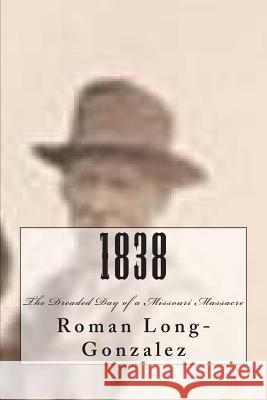 1838

The Dreaded Day of a Missouri Massacre

Roman Long-Gonzalez

Kraina Książek